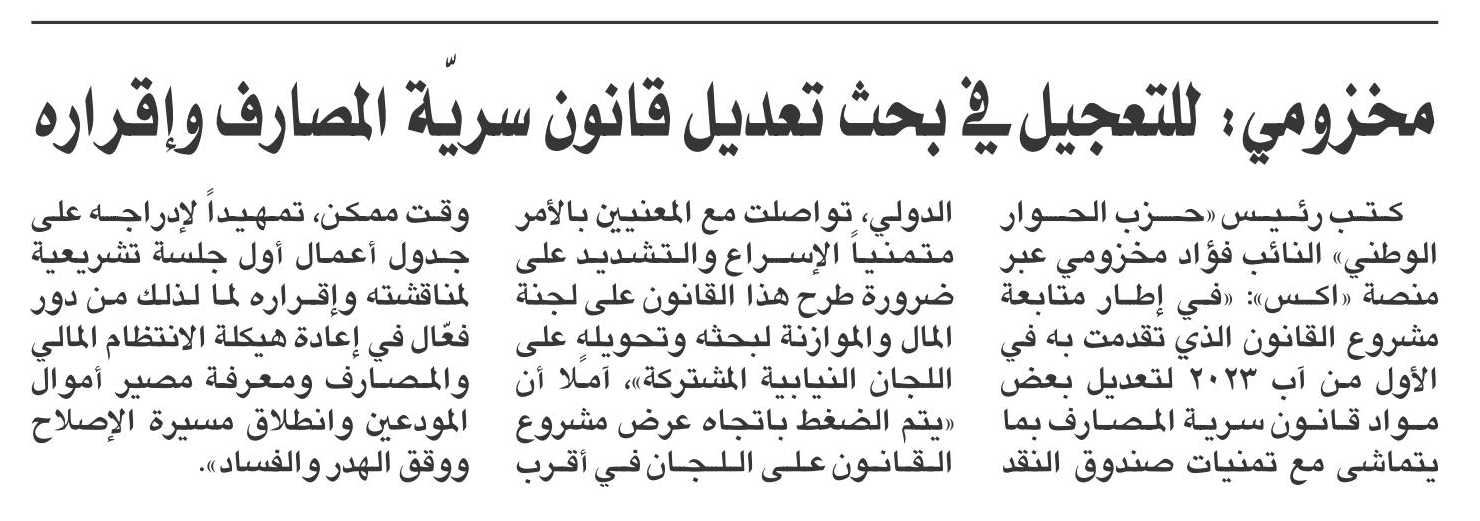 مخزومي: للتعجيل في بحث تعديل قانون سريّة المصارف وإقراره

كتب رئيس «حزب الحوار الوطني» النائب فؤاد مخزومي عبر منصة «اكس»: «في إطار متابعة مشروع القانون الذي تقدمت به في الأول من آب ٢٠٢٣ لتعديل بعض مواد قانون سرية المصارف بما يتماشى مع تمنيات صندوق النقد الدولي، تواصلت مع المعنيين بالأمر متمنياً الإسراع والتشديد على ضرورة طرح هذا القانون على لجنة المال والموازنة لبحثه وتحويله على اللجان النيابية المشتركة»، آملًا أن «يتم الضغط باتجاه عرض مشروع القانون على اللجان في أقرب وقت ممكن، تمهيداً لإدراجه على جدول أعمال أول جلسة تشريعية لمناقشته وإقراره لما لذلك من دور فعّال في إعادة هيكلة الانتظام المالي والمصارف ومعرفة مصير أموال المودعين وانطلاق مسيرة الإصلاح ووقق الهدر والفساد».